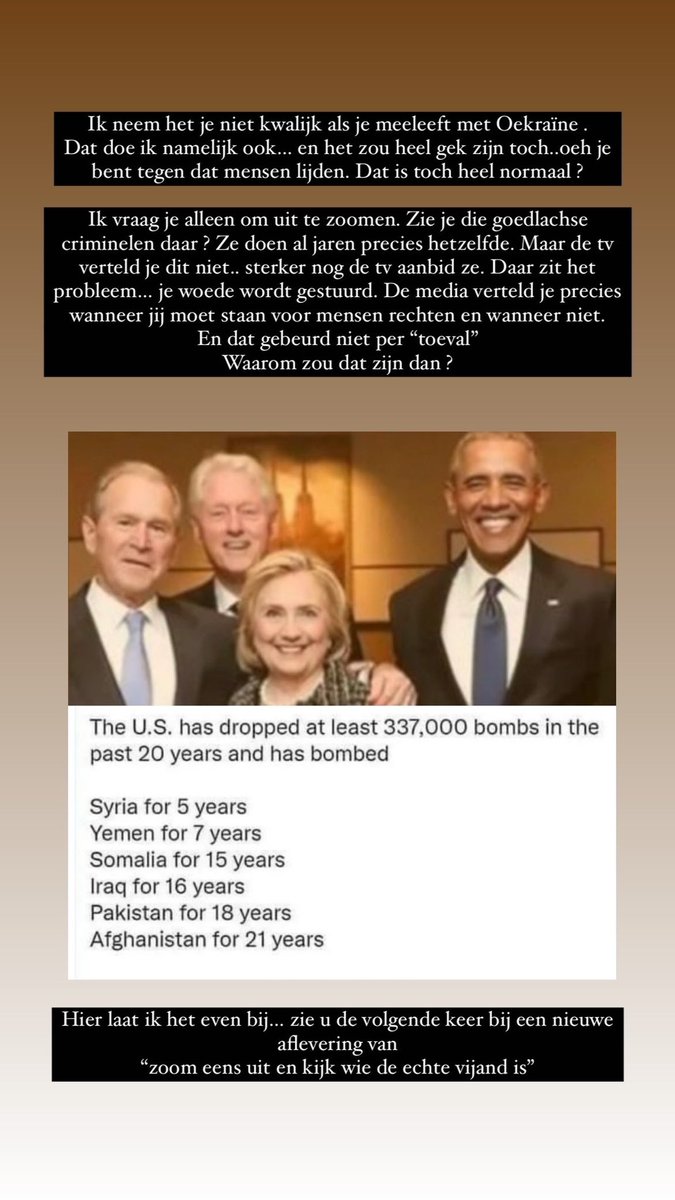 Ik neem het je niet kwalijk als je meeleeft met Oekraïne . Dat doe ik namelijk ook... en het zou heel gek zijn toch..oeh je bent tegen dat mensen lijden. Dat is toch heel normaal ?

Ik vraag je alleen om uit te zoomen. Zie je die goedlachse criminelen daar ? Ze doen al jaren precies hetzelfde. Maar de tv verteld je dit niet.. sterker nog de tv aanbid ze. Daar zit het probleem... je woede wordt gestuurd. De media verteld je precies wanneer jij moet staan voor mensen rechten en wanneer niet. En dat gebeurd niet per "toeval"
Waarom zou dat zijn dan ?

The U.S. has dropped at least 337,000 bombs in the past 20 years and has bombed

Syria for 5 years
Yemen for 7 years
Somalia for 15 years
Iraq for 16 years
Pakistan for 18 years
Afghanistan for 21 years

Hier laat ik het even bij... zie u de volgende keer bij een nieuwe aflevering van
"zoom eens uit en kijk wie de echte vijand is"